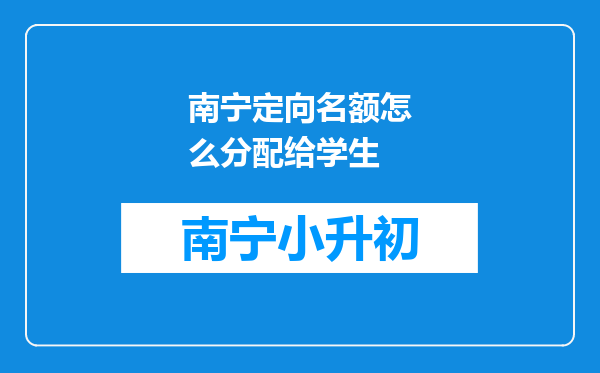 南宁定向名额怎么分配给学生

南宁小升初